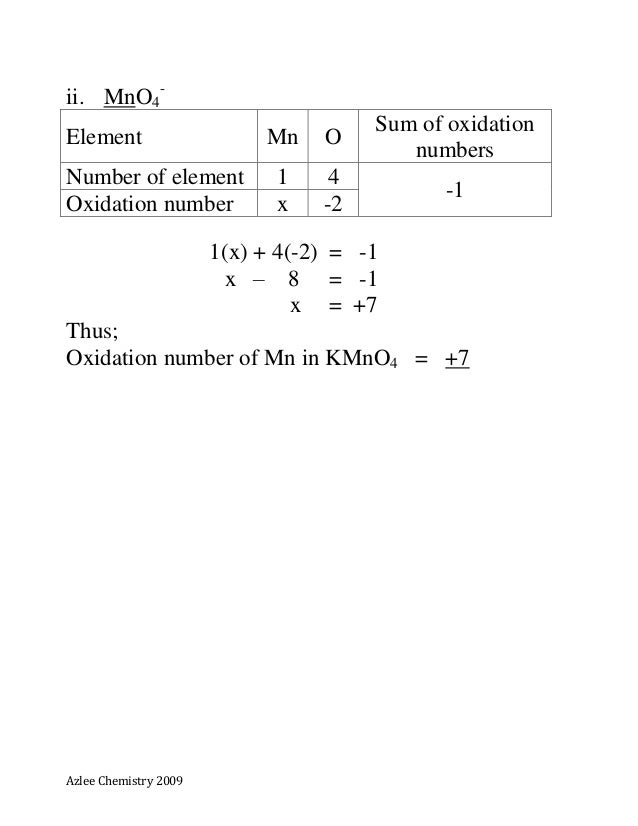 ii. $MnO_4^-$

| Element | Mn | O | Sum of oxidation numbers |
|---|---|---|---|
| Number of element | 1 | 4 | -1 |
| Oxidation number | x | -2 | |

$1(x) + 4(-2) = -1$
$x - 8 = -1$
$x = +7$

Thus;
Oxidation number of Mn in $KMnO_4$ = +7

Azlee Chemistry 2009